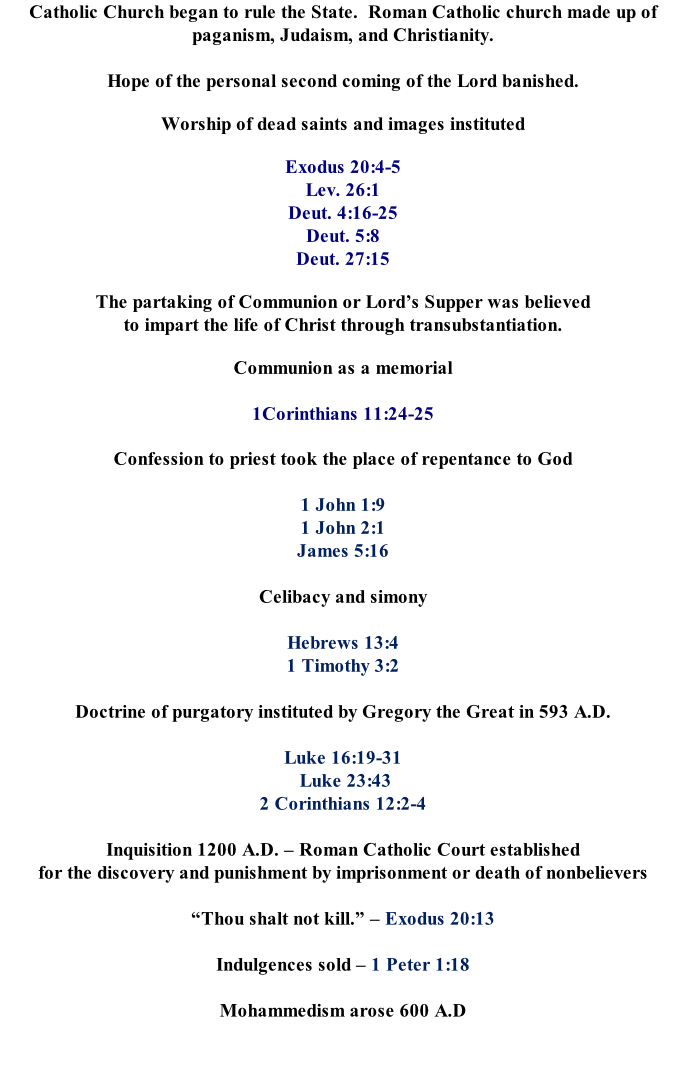 Catholic Church began to rule the State. Roman Catholic church made up of paganism, Judaism, and Christianity.

Hope of the personal second coming of the Lord banished.

Worship of dead saints and images instituted

Exodus 20:4-5
Lev. 26:1
Deut. 4:16-25
Deut. 5:8
Deut. 27:15

The partaking of Communion or Lord's Supper was believed to impart the life of Christ through transubstantiation.

Communion as a memorial

1Corinthians 11:24-25

Confession to priest took the place of repentance to God

1 John 1:9
1 John 2:1
James 5:16

Celibacy and simony

Hebrews 13:4
1 Timothy 3:2

Doctrine of purgatory instituted by Gregory the Great in 593 A.D.

Luke 16:19-31
Luke 23:43
2 Corinthians 12:2-4

Inquisition 1200 A.D. – Roman Catholic Court established for the discovery and punishment by imprisonment or death of nonbelievers

"Thou shalt not kill." – Exodus 20:13

Indulgences sold – 1 Peter 1:18

Mohammedism arose 600 A.D